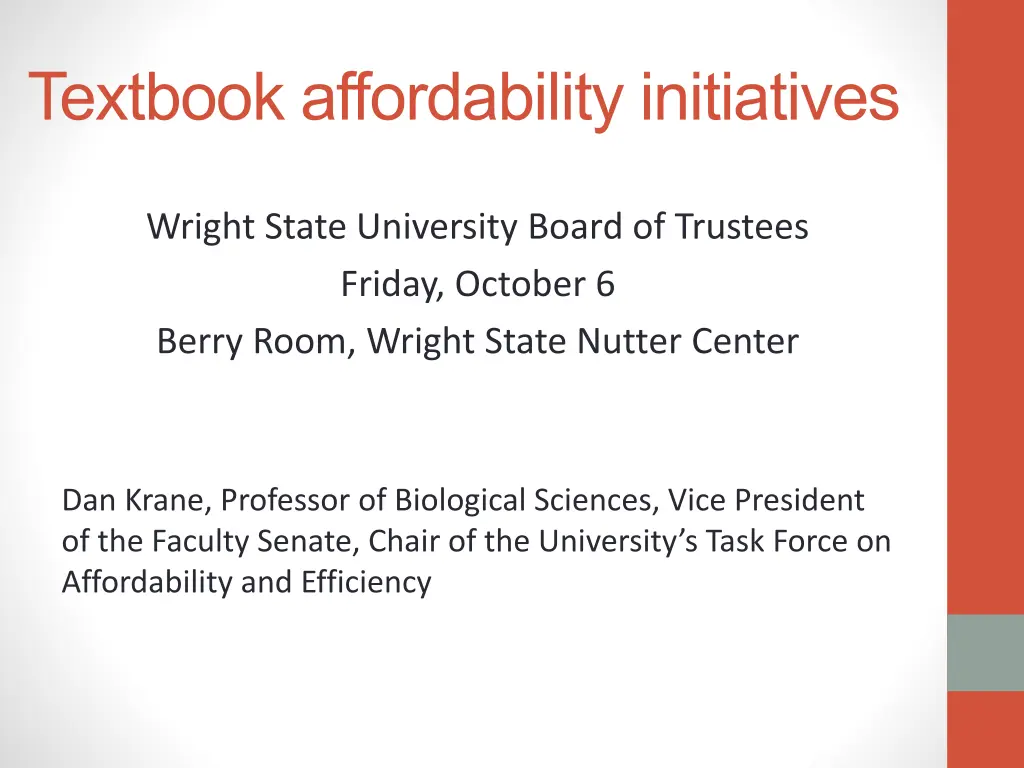 Textbook affordability initiatives

Wright State University Board of Trustees
Friday, October 6
Berry Room, Wright State Nutter Center

Dan Krane, Professor of Biological Sciences, Vice President of the Faculty Senate, Chair of the University's Task Force on Affordability and Efficiency